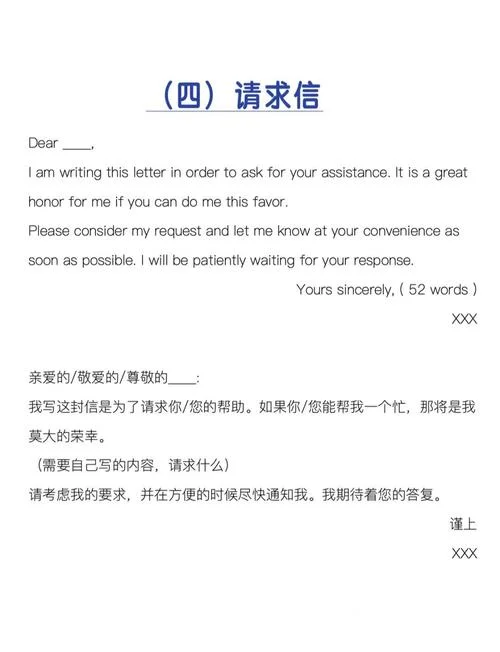 （四）请求信

Dear ____,

I am writing this letter in order to ask for your assistance. It is a great honor for me if you can do me this favor.

Please consider my request and let me know at your convenience as soon as possible. I will be patiently waiting for your response.

Yours sincerely, ( 52 words )

XXX

亲爱的/敬爱的/尊敬的____:

我写这封信是为了请求你/您的帮助。如果你/您能帮我一个忙，那将是我莫大的荣幸。

（需要自己写的内容，请求什么）

请考虑我的要求，并在方便的时候尽快通知我。我期待着您的答复。

谨上

XXX